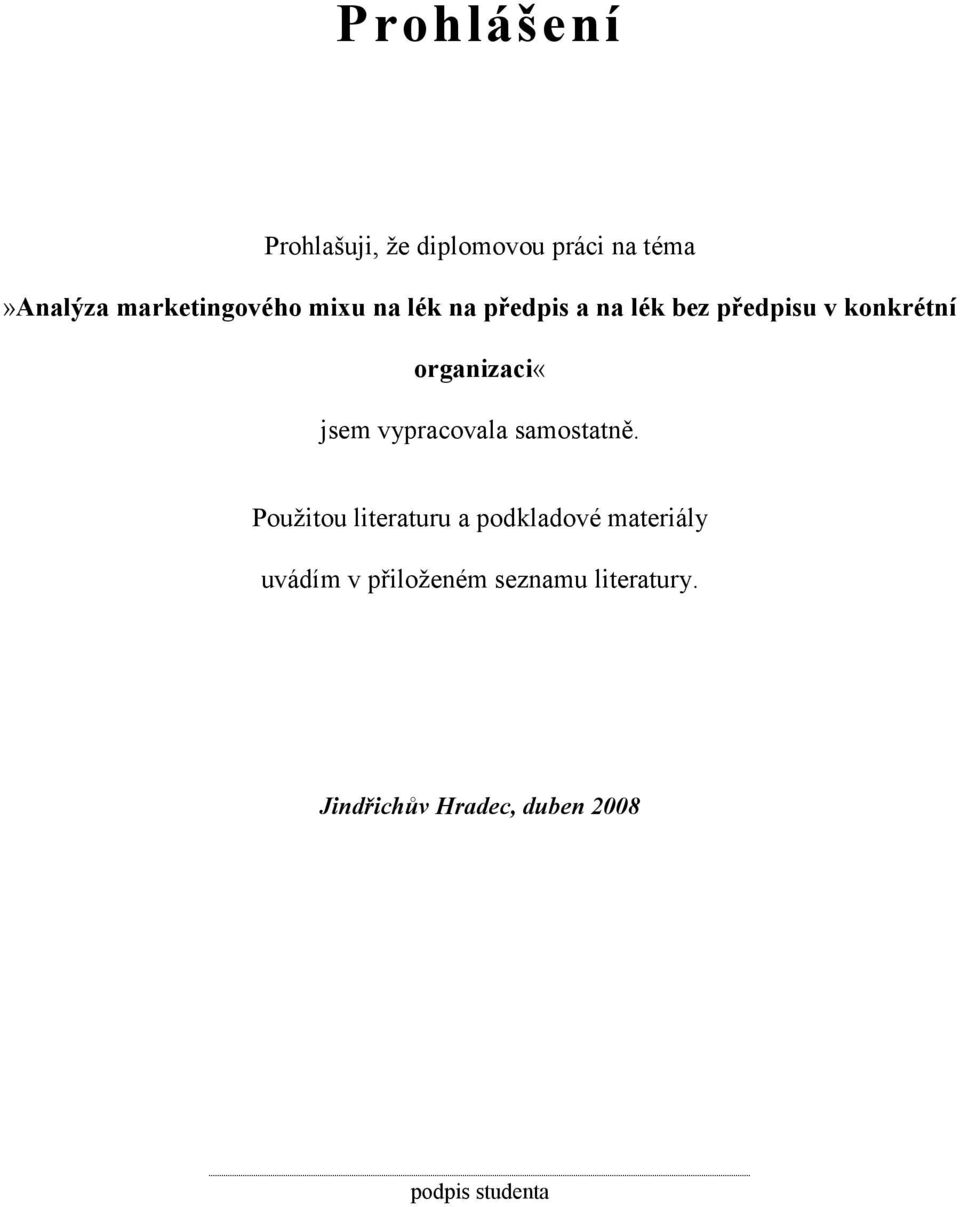 Prohlášení

Prohlašuji, že diplomovou práci na téma

»Analýza marketingového mixu na lék na předpis a na lék bez předpisu v konkrétní organizaci«

jsem vypracovala samostatně.

Použitou literaturu a podkladové materiály uvádím v přiloženém seznamu literatury.

Jindřichův Hradec, duben 2008

podpis studenta